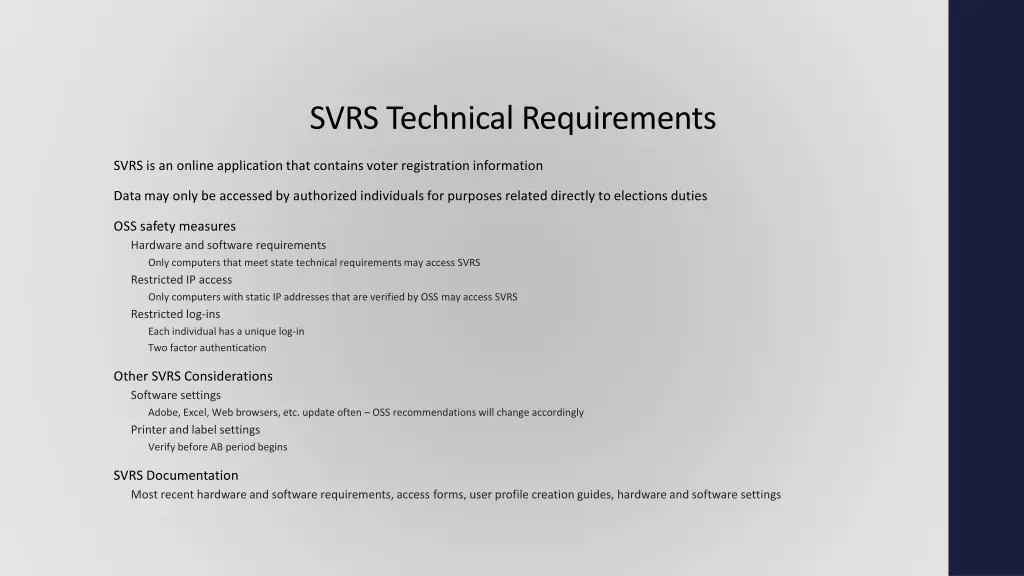 SVRS Technical Requirements

SVRS is an online application that contains voter registration information

Data may only be accessed by authorized individuals for purposes related directly to elections duties

OSS safety measures

Hardware and software requirements

Only computers that meet state technical requirements may access SVRS

Restricted IP access

Only computers with static IP addresses that are verified by OSS may access SVRS

Restricted log-ins

Each individual has a unique log-in

Two factor authentication

Other SVRS Considerations

Software settings

Adobe, Excel, Web browsers, etc. update often – OSS recommendations will change accordingly

Printer and label settings

Verify before AB period begins

SVRS Documentation

Most recent hardware and software requirements, access forms, user profile creation guides, hardware and software settings